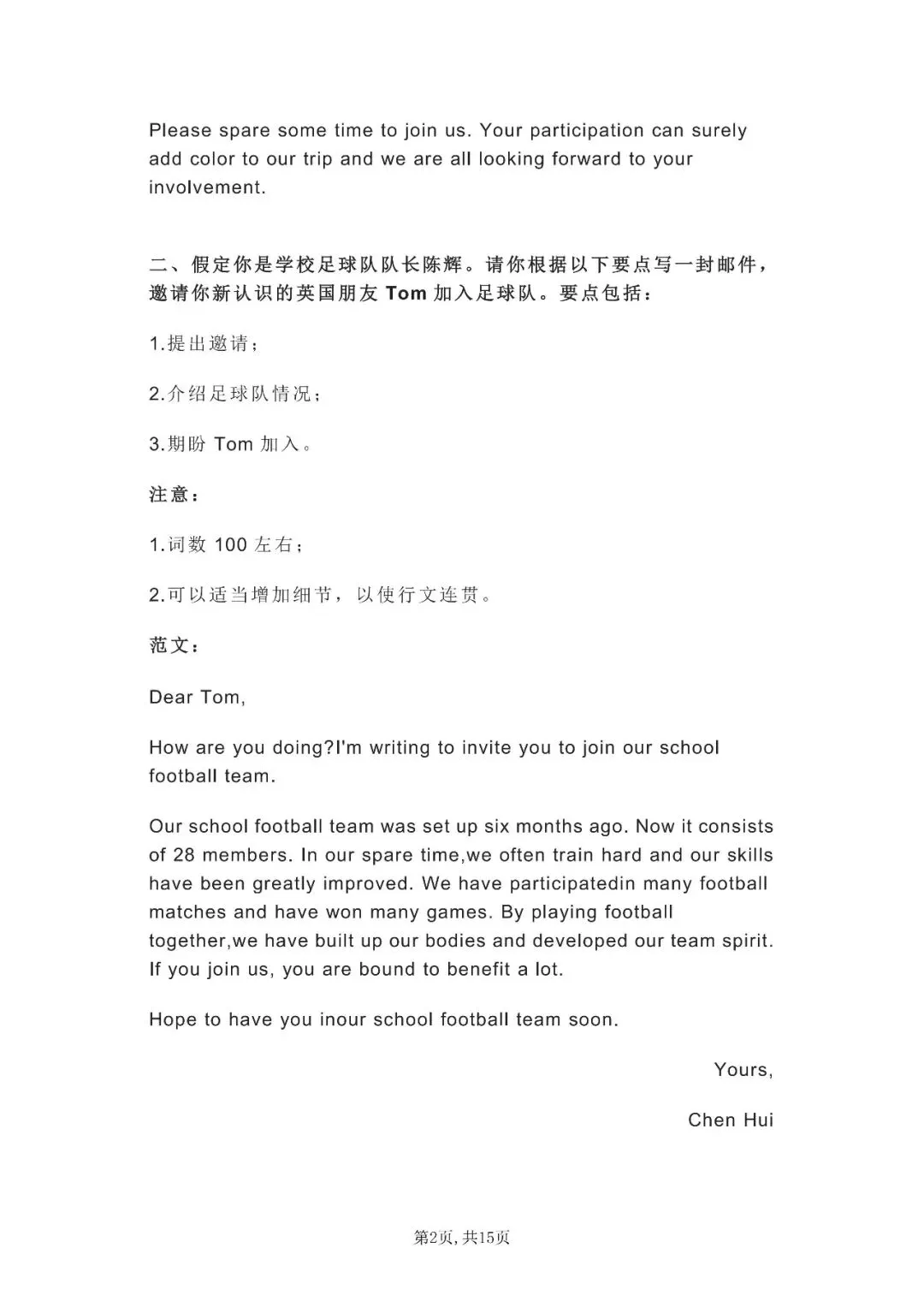 Please spare some time to join us. Your participation can surely add color to our trip and we are all looking forward to your involvement.

二、假定你是学校足球队队长陈辉。请你根据以下要点写一封邮件，邀请你新认识的英国朋友Tom加入足球队。要点包括：

1.提出邀请；

2.介绍足球队情况；

3.期盼Tom加入。

注意：

1.词数100左右；

2.可以适当增加细节，以使行文连贯。

范文：

Dear Tom,

How are you doing?I'm writing to invite you to join our school football team.

Our school football team was set up six months ago. Now it consists of 28 members. In our spare time,we often train hard and our skills have been greatly improved. We have participatedin many football matches and have won many games. By playing football together,we have built up our bodies and developed our team spirit. If you join us, you are bound to benefit a lot.

Hope to have you inour school football team soon.

Yours,

Chen Hui

第2页，共15页